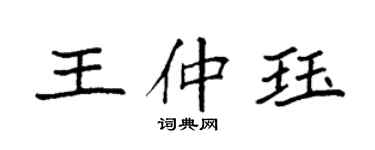 王仲珏

词典网